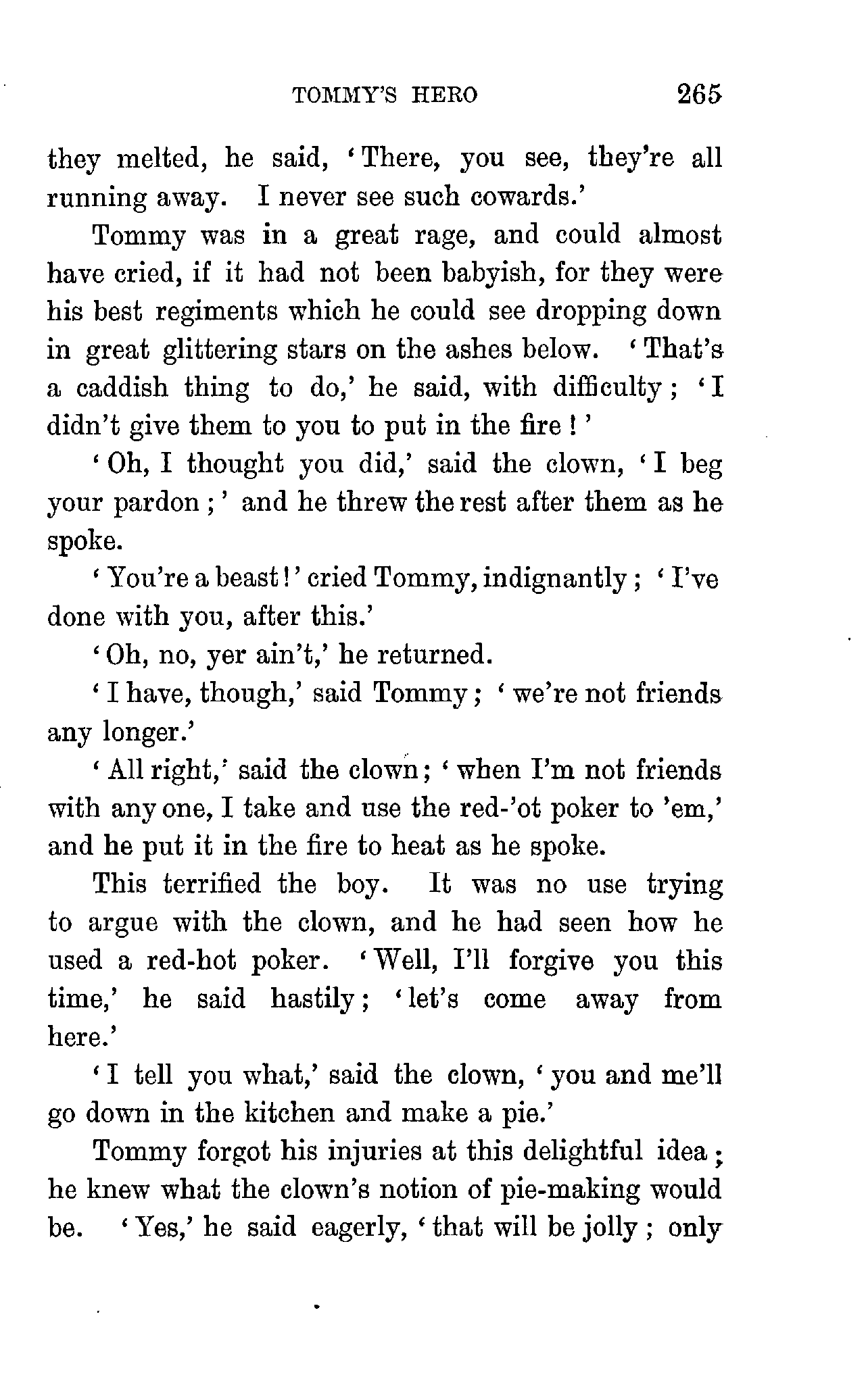 TOMMY'S HERO 265

they melted, he said, 'There, you see, they're all running away. I never see such cowards.'

Tommy was in a great rage, and could almost have cried, if it had not been babyish, for they were his best regiments which he could see dropping down in great glittering stars on the ashes below. 'That's a caddish thing to do,' he said, with difficulty; 'I didn't give them to you to put in the fire!'

'Oh, I thought you did,' said the clown, 'I beg your pardon;' and he threw the rest after them as he spoke.

'You're a beast!' cried Tommy, indignantly; 'I've done with you, after this.'

'Oh, no, yer ain't,' he returned.

'I have, though,' said Tommy; 'we're not friends any longer.'

'All right,' said the clown; 'when I'm not friends with any one, I take and use the red-'ot poker to 'em,' and he put it in the fire to heat as he spoke.

This terrified the boy. It was no use trying to argue with the clown, and he had seen how he used a red-hot poker. 'Well, I'll forgive you this time,' he said hastily; 'let's come away from here.'

'I tell you what,' said the clown, 'you and me'll go down in the kitchen and make a pie.'

Tommy forgot his injuries at this delightful idea; he knew what the clown's notion of pie-making would be. 'Yes,' he said eagerly, 'that will be jolly; only